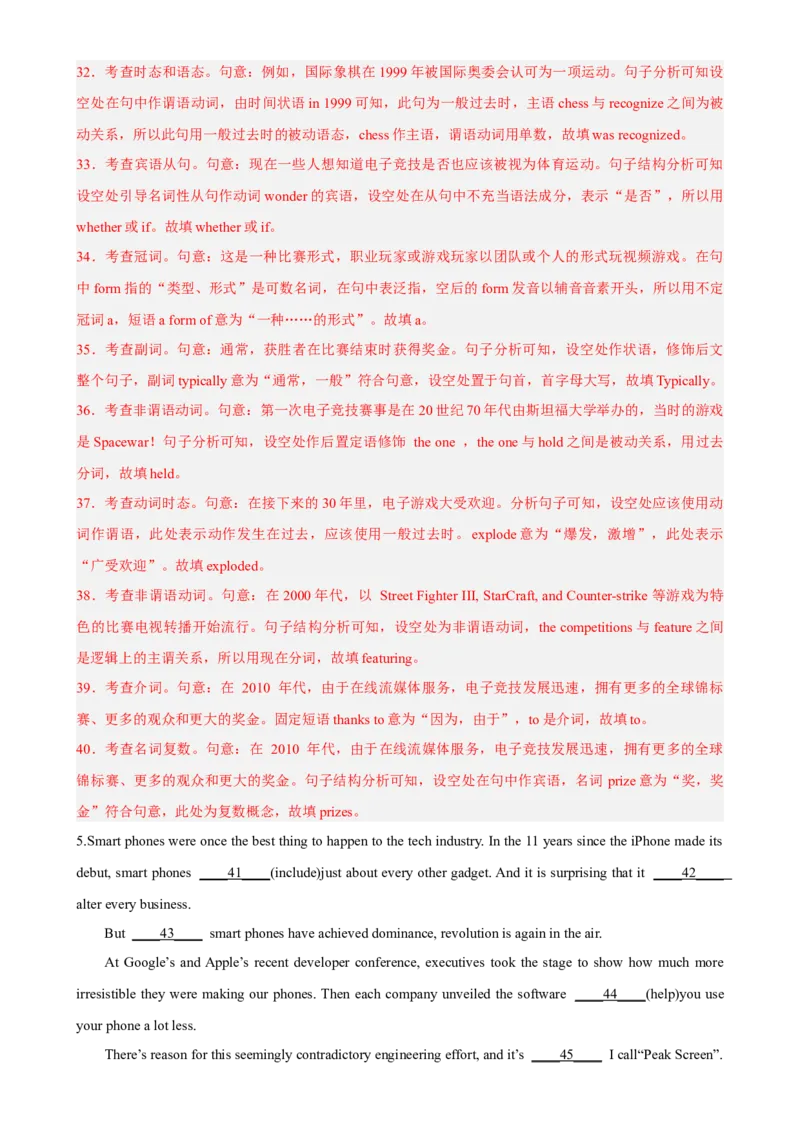 32．考查时态和语态。句意：例如，国际象棋在 1999 年被国际奥委会认可为一项运动。句子分析可知设空处在句中作谓语动词，由时间状语 in 1999 可知，此句为一般过去时，主语 chess 与 recognize 之间为被动关系，所以此句用一般过去时的被动语态，chess 作主语，谓语动词用单数，故填 was recognized。

33．考查宾语从句。句意：现在一些人想知道电子竞技是否也应该被视为体育运动。句子结构分析可知设空处引导名词性从句作动词 wonder 的宾语，设空处在从句中不充当语法成分，表示“是否”，所以用 whether 或 if。故填 whether 或 if。

34．考查冠词。句意：这是一种比赛形式，职业玩家或游戏玩家以团队或个人的形式玩视频游戏。在句中 form 指的“类型、形式”是可数名词，在句中表泛指，空后的 form 发音以辅音音素开头，所以用不定冠词 a，短语 a form of 意为“一种……的形式”。故填 a。

35．考查副词。句意：通常，获胜者在比赛结束时获得奖金。句子分析可知，设空处作状语，修饰后文整个句子，副词 typically 意为“通常，一般”符合句意，设空处置于句首，首字母大写，故填 Typically。

36．考查非谓语动词。句意：第一次电子竞技赛事是在 20 世纪 70 年代由斯坦福大学举办的，当时的游戏是 Spacewar！句子分析可知，设空处作后置定语修饰 the one ，the one 与 hold 之间是被动关系，用过去分词，故填 held。

37．考查动词时态。句意：在接下来的 30 年里，电子游戏大受欢迎。分析句子可知，设空处应该使用动词作谓语，此处表示动作发生在过去，应该使用一般过去时。explode 意为“爆发，激增”，此处表示“广受欢迎”。故填 exploded。

38．考查非谓语动词。句意：在 2000 年代，以 Street Fighter III, StarCraft, and Counter-strike 等游戏为特色的比赛电视转播开始流行。句子结构分析可知，设空处为非谓语动词，the competitions 与 feature 之间是逻辑上的主谓关系，所以用现在分词，故填 featuring。

39．考查介词。句意：在 2010 年代，由于在线流媒体服务，电子竞技发展迅速，拥有更多的全球锦标赛、更多的观众和更大的奖金。固定短语 thanks to 意为“因为，由于”，to 是介词，故填 to。

40．考查名词复数。句意：在 2010 年代，由于在线流媒体服务，电子竞技发展迅速，拥有更多的全球锦标赛、更多的观众和更大的奖金。句子结构分析可知，设空处在句中作宾语，名词 prize 意为“奖，奖金”符合句意，此处为复数概念，故填 prizes。

5.Smart phones were once the best thing to happen to the tech industry. In the 11 years since the iPhone made its debut, smart phones ____41____(include)just about every other gadget. And it is surprising that it ____42____ alter every business.

But ____43____ smart phones have achieved dominance, revolution is again in the air.

At Google’s and Apple’s recent developer conference, executives took the stage to show how much more irresistible they were making our phones. Then each company unveiled the software ____44____(help)you use your phone a lot less.

There’s reason for this seemingly contradictory engineering effort, and it’s ____45____ I call“Peak Screen”.